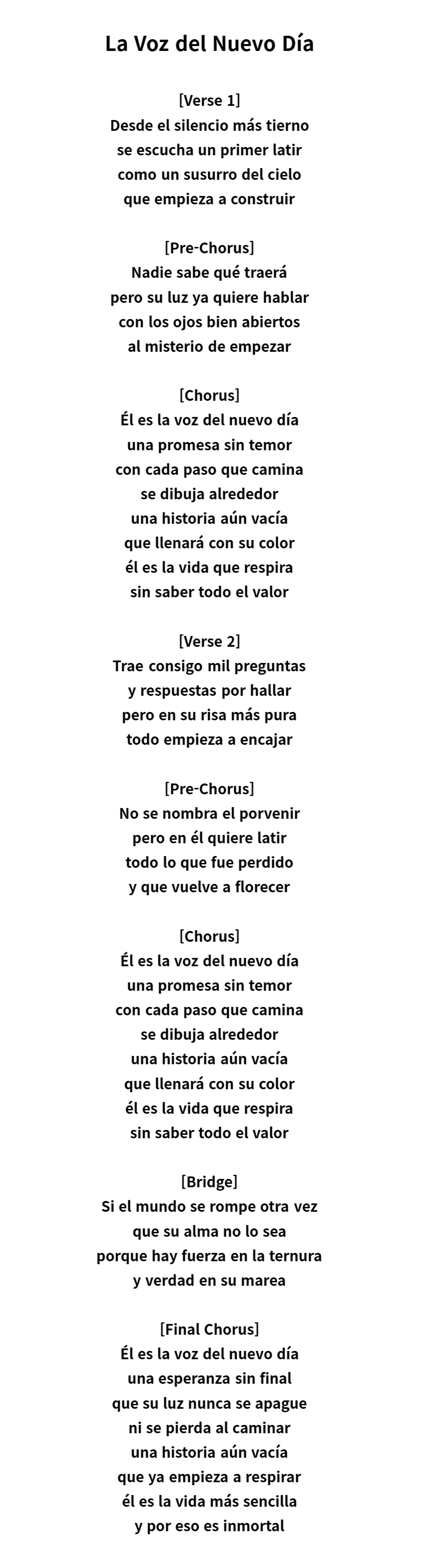 La Voz del Nuevo Día

[Verse 1]
Desde el silencio más tierno
se escucha un primer latir
como un susurro del cielo
que empieza a construir

[Pre-Chorus]
Nadie sabe qué traerá
pero su luz ya quiere hablar
con los ojos bien abiertos
al misterio de empezar

[Chorus]
Él es la voz del nuevo día
una promesa sin temor
con cada paso que camina
se dibuja alrededor
una historia aún vacía
que llenará con su color
él es la vida que respira
sin saber todo el valor

[Verse 2]
Trae consigo mil preguntas
y respuestas por hallar
pero en su risa más pura
todo empieza a encajar

[Pre-Chorus]
No se nombra el porvenir
pero en él quiere latir
todo lo que fue perdido
y que vuelve a florecer

[Chorus]
Él es la voz del nuevo día
una promesa sin temor
con cada paso que camina
se dibuja alrededor
una historia aún vacía
que llenará con su color
él es la vida que respira
sin saber todo el valor

[Bridge]
Si el mundo se rompe otra vez
que su alma no lo sea
porque hay fuerza en la ternura
y verdad en su marea

[Final Chorus]
Él es la voz del nuevo día
una esperanza sin final
que su luz nunca se apague
ni se pierda al caminar
una historia aún vacía
que ya empieza a respirar
él es la vida más sencilla
y por eso es inmortal